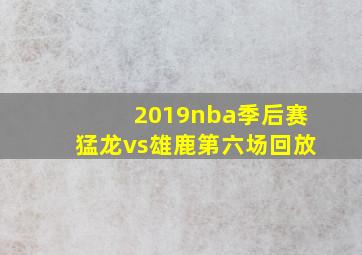 2019nba季后赛
猛龙vs雄鹿第六场回放